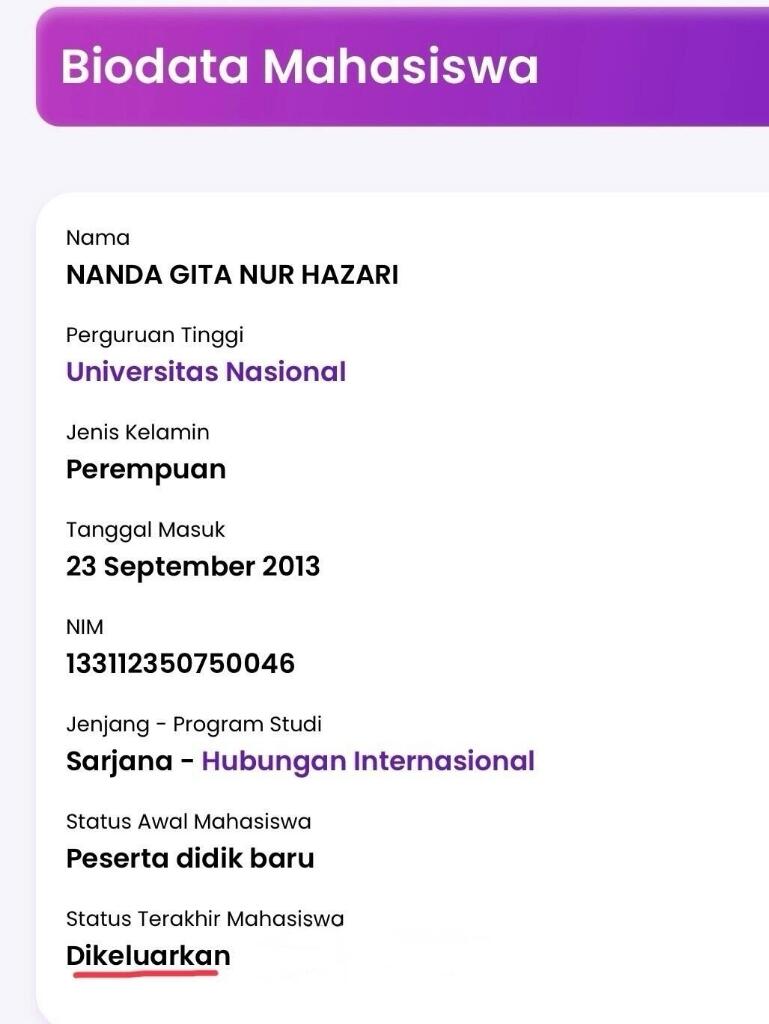 Biodata Mahasiswa

Nama
NANDA GITA NUR HAZARI

Perguruan Tinggi
Universitas Nasional

Jenis Kelamin
Perempuan

Tanggal Masuk
23 September 2013

NIM
133112350750046

Jenjang - Program Studi
Sarjana - Hubungan Internasional

Status Awal Mahasiswa
Peserta didik baru

Status Terakhir Mahasiswa
Dikeluarkan